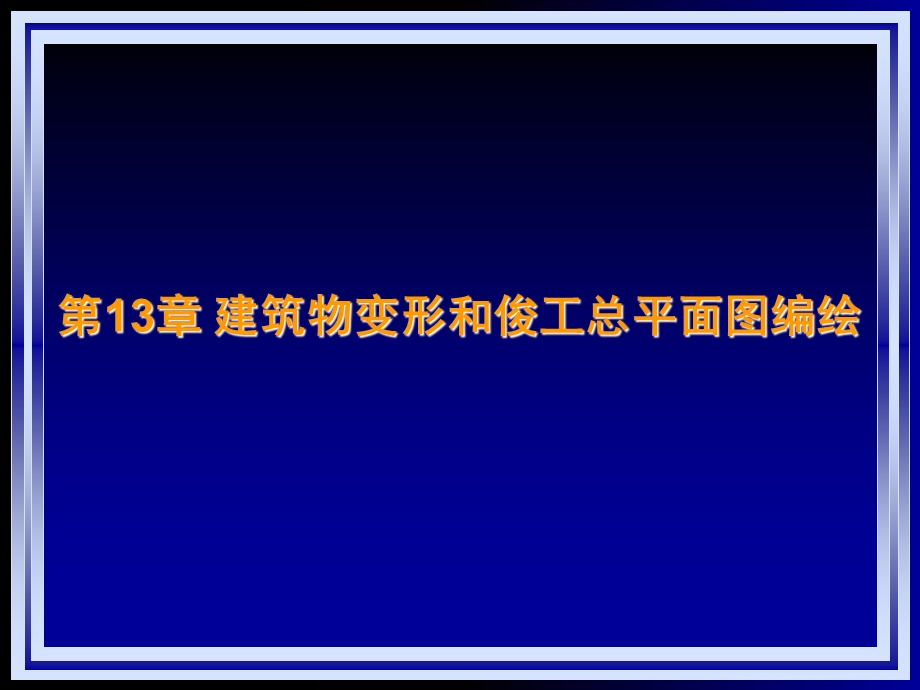 第13章 建筑物变形和俊工总平面图编绘